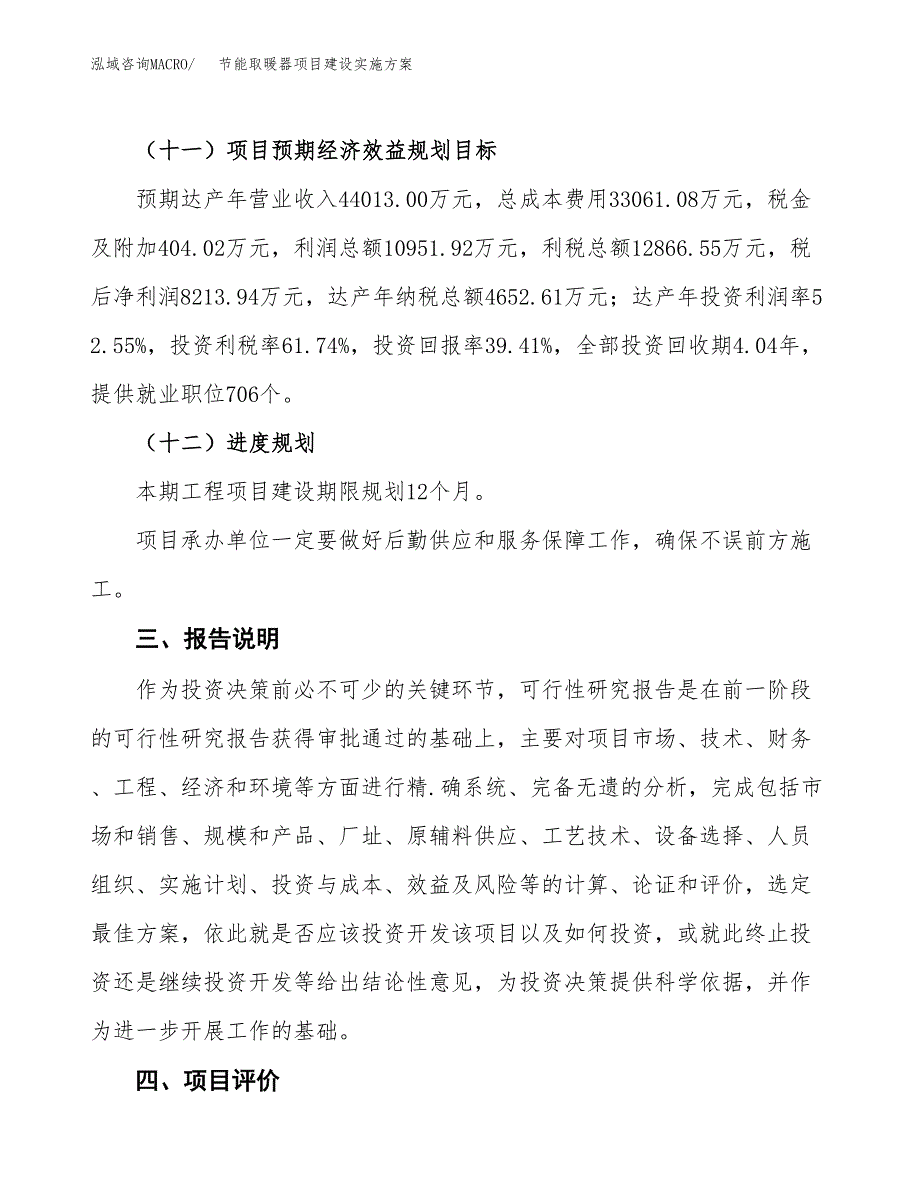 泓域咨询MACRO/　节能取暖器项目建设实施方案

（十一）项目预期经济效益规划目标

预期达产年营业收入44013.00万元，总成本费用33061.08万元，税金及附加404.02万元，利润总额10951.92万元，利税总额12866.55万元，税后净利润8213.94万元，达产年纳税总额4652.61万元；达产年投资利润率52.55%，投资利税率61.74%，投资回报率39.41%，全部投资回收期4.04年，提供就业职位706个。

（十二）进度规划

本期工程项目建设期限规划12个月。

项目承办单位一定要做好后勤供应和服务保障工作，确保不误前方施工。

三、报告说明

作为投资决策前必不可少的关键环节，可行性研究报告是在前一阶段的可行性研究报告获得审批通过的基础上，主要对项目市场、技术、财务、工程、经济和环境等方面进行精.确系统、完备无遗的分析，完成包括市场和销售、规模和产品、厂址、原辅料供应、工艺技术、设备选择、人员组织、实施计划、投资与成本、效益及风险等的计算、论证和评价，选定最佳方案，依此就是否应该投资开发该项目以及如何投资，或就此终止投资还是继续投资开发等给出结论性意见，为投资决策提供科学依据，并作为进一步开展工作的基础。

四、项目评价